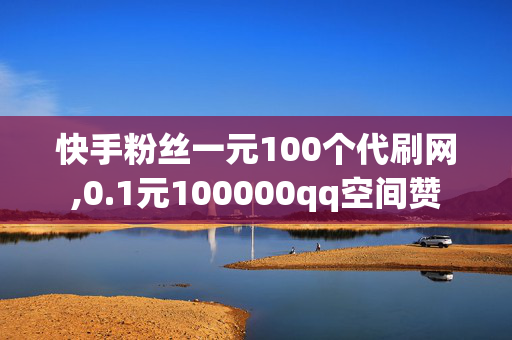 快手粉丝一元100个代刷网,0.1元100000qq空间赞